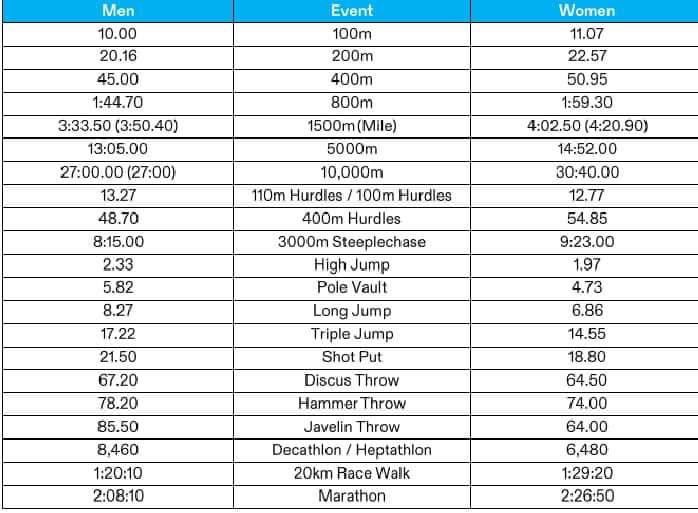 | Men | Event | Women |
|---|---|---|
| 10.00 | 100m | 11.07 |
| 20.16 | 200m | 22.57 |
| 45.00 | 400m | 50.95 |
| 1:44.70 | 800m | 1:59.30 |
| 3:33.50 (3:50.40) | 1500m (Mile) | 4:02.50 (4:20.90) |
| 13:05.00 | 5000m | 14:52.00 |
| 27:00.00 (27:00) | 10,000m | 30:40.00 |
| 13.27 | 110m Hurdles / 100m Hurdles | 12.77 |
| 48.70 | 400m Hurdles | 54.85 |
| 8:15.00 | 3000m Steeplechase | 9:23.00 |
| 2.33 | High Jump | 1.97 |
| 5.82 | Pole Vault | 4.73 |
| 8.27 | Long Jump | 6.86 |
| 17.22 | Triple Jump | 14.55 |
| 21.50 | Shot Put | 18.80 |
| 67.20 | Discus Throw | 64.50 |
| 78.20 | Hammer Throw | 74.00 |
| 85.50 | Javelin Throw | 64.00 |
| 8,460 | Decathlon / Heptathlon | 6,480 |
| 1:20:10 | 20km Race Walk | 1:29:20 |
| 2:08:10 | Marathon | 2:26:50 |